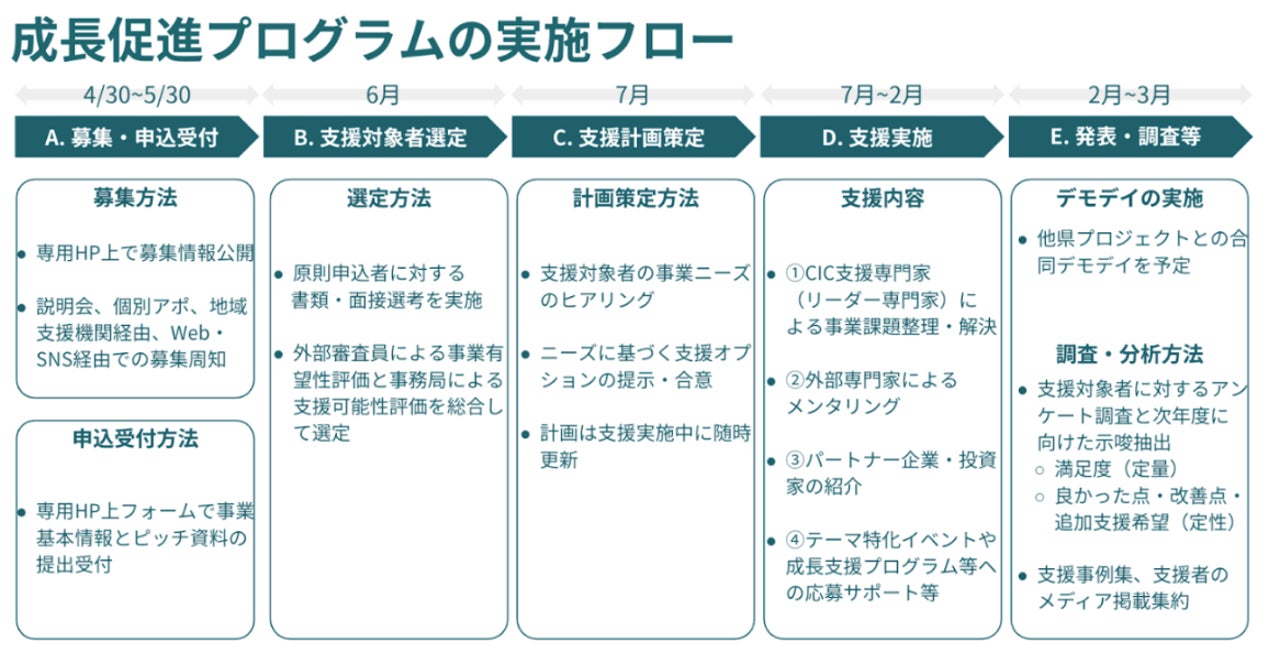 成長促進プログラムの実施フロー

4/30~5/30
A. 募集・申込受付

募集方法
● 専用HP上で募集情報公開
● 説明会、個別アポ、地域支援機関経由、Web・SNS経由での募集周知

申込受付方法
● 専用HP上フォームで事業基本情報とピッチ資料の提出受付

6月
B. 支援対象者選定

選定方法
● 原則申込者に対する書類・面接選考を実施
● 外部審査員による事業有望性評価と事務局による支援可能性評価を総合して選定

7月
C. 支援計画策定

計画策定方法
● 支援対象者の事業ニーズのヒアリング
● ニーズに基づく支援オプションの提示・合意
● 計画は支援実施中に随時更新

7月~2月
D. 支援実施

支援内容
● ①CIC支援専門家（リーダー専門家）による事業課題整理・解決
● ②外部専門家によるメンタリング
● ③パートナー企業・投資家の紹介
● ④テーマ特化イベントや成長支援プログラム等への応募サポート等

2月~3月
E. 発表・調査等

デモデイの実施
● 他県プロジェクトとの合同デモデイを予定

調査・分析方法
● 支援対象者に対するアンケート調査と次年度に向けた示唆抽出
○ 満足度（定量）
○ 良かった点・改善点・追加支援希望（定性）
● 支援事例集、支援者のメディア掲載集約